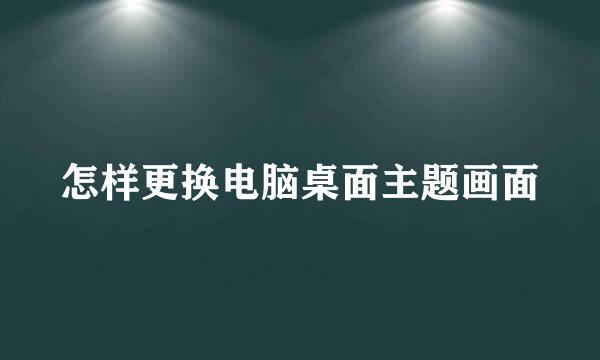 怎样更换电脑桌面主题画面